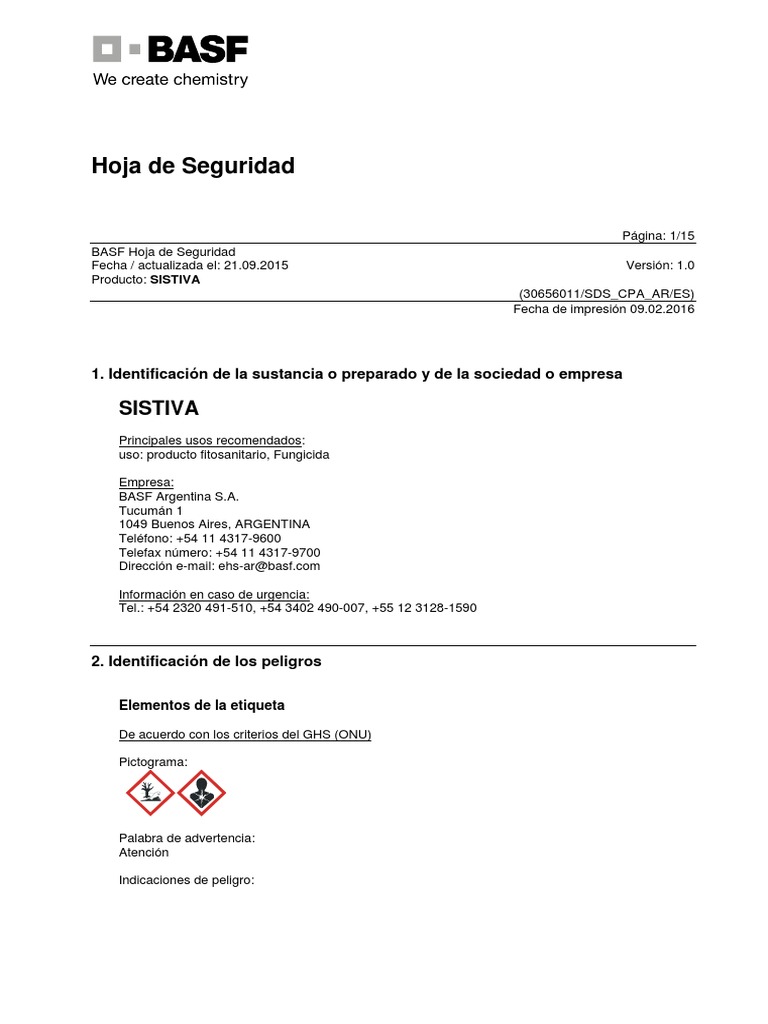 BASF
We create chemistry

Hoja de Seguridad

Página: 1/15

BASF Hoja de Seguridad
Fecha / actualizada el: 21.09.2015
Versión: 1.0
Producto: SISTIVA

(30656011/SDS_CPA_AR/ES)
Fecha de impresión 09.02.2016

1. Identificación de la sustancia o preparado y de la sociedad o empresa

SISTIVA

Principales usos recomendados:
uso: producto fitosanitario, Fungicida

Empresa:
BASF Argentina S.A.
Tucumán 1
1049 Buenos Aires, ARGENTINA
Teléfono: +54 11 4317-9600
Telefax número: +54 11 4317-9700
Dirección e-mail: ehs-ar@basf.com

Información en caso de urgencia:
Tel.: +54 2320 491-510, +54 3402 490-007, +55 12 3128-1590

2. Identificación de los peligros

Elementos de la etiqueta

De acuerdo con los criterios del GHS (ONU)

Pictograma:

Palabra de advertencia:
Atención

Indicaciones de peligro: